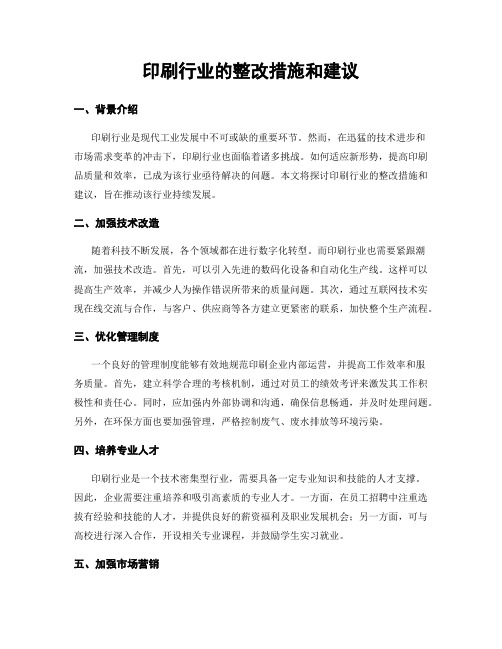 印刷行业的整改措施和建议

一、背景介绍

印刷行业是现代工业发展中不可或缺的重要环节。然而，在迅猛的技术进步和市场需求变革的冲击下，印刷行业也面临着诸多挑战。如何适应新形势，提高印刷品质量和效率，已成为该行业亟待解决的问题。本文将探讨印刷行业的整改措施和建议，旨在推动该行业持续发展。

二、加强技术改造

随着科技不断发展，各个领域都在进行数字化转型。而印刷行业也需要紧跟潮流，加强技术改造。首先，可以引入先进的数码化设备和自动化生产线。这样可以提高生产效率，并减少人为操作错误所带来的质量问题。其次，通过互联网技术实现在线交流与合作，与客户、供应商等各方建立更紧密的联系，加快整个生产流程。

三、优化管理制度

一个良好的管理制度能够有效地规范印刷企业内部运营，并提高工作效率和服务质量。首先，建立科学合理的考核机制，通过对员工的绩效考评来激发其工作积极性和责任心。同时，应加强内外部协调和沟通，确保信息畅通，并及时处理问题。另外，在环保方面也要加强管理，严格控制废气、废水排放等环境污染。

四、培养专业人才

印刷行业是一个技术密集型行业，需要具备一定专业知识和技能的人才支撑。因此，企业需要注重培养和吸引高素质的专业人才。一方面，在员工招聘中注重选拔有经验和技能的人才，并提供良好的薪资福利及职业发展机会；另一方面，可与高校进行深入合作，开设相关专业课程，并鼓励学生实习就业。

五、加强市场营销